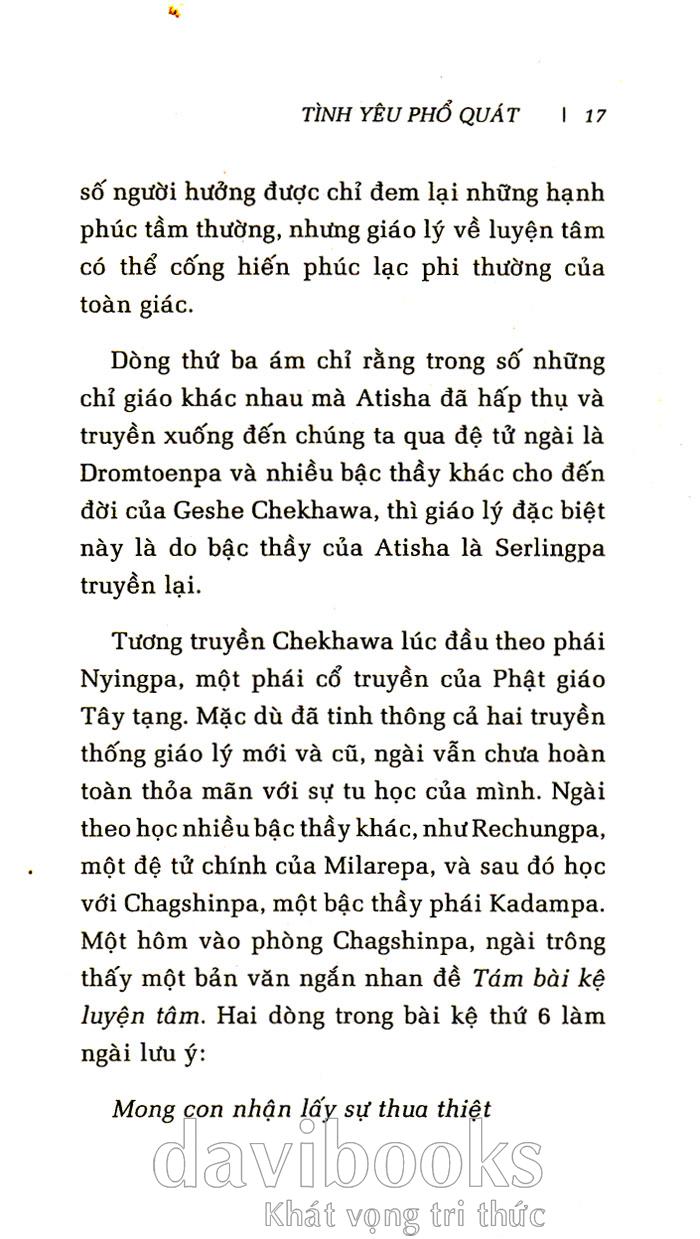 TÌNH YÊU PHỔ QUÁT | 17

số người hưởng được chỉ đem lại những hạnh phúc tầm thường, nhưng giáo lý về luyện tâm có thể cống hiến phúc lạc phi thường của toàn giác.

Dòng thứ ba ám chỉ rằng trong số những chỉ giáo khác nhau mà Atisha đã hấp thụ và truyền xuống đến chúng ta qua đệ tử ngài là Dromtoenpa và nhiều bậc thầy khác cho đến đời của Geshe Chekhawa, thì giáo lý đặc biệt này là do bậc thầy của Atisha là Serlingpa truyền lại.

Tương truyền Chekhawa lúc đầu theo phái Nyingpa, một phái cổ truyền của Phật giáo Tây tạng. Mặc dù đã tinh thông cả hai truyền thống giáo lý mới và cũ, ngài vẫn chưa hoàn toàn thỏa mãn với sự tu học của mình. Ngài theo học nhiều bậc thầy khác, như Rechungpa, một đệ tử chính của Milarepa, và sau đó học với Chagshinpa, một bậc thầy phái Kadampa. Một hôm vào phòng Chagshinpa, ngài trông thấy một bản văn ngắn nhan đề Tám bài kệ luyện tâm. Hai dòng trong bài kệ thứ 6 làm ngài lưu ý:

Mong con nhận lấy sự thua thiệt

davibooks
Khát vọng tri thức